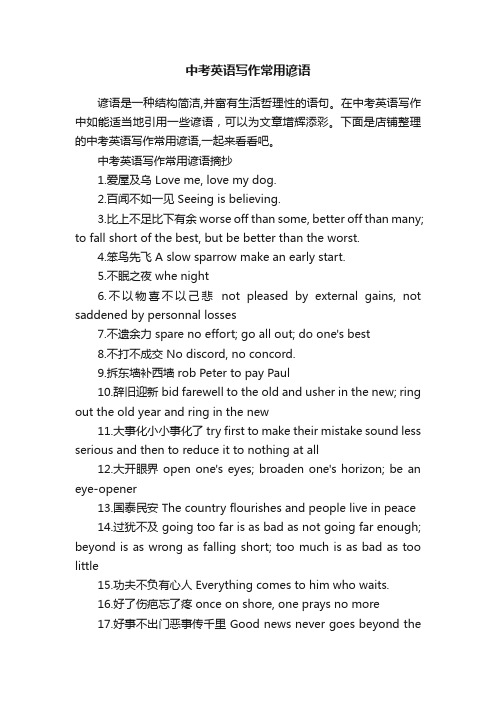 中考英语写作常用谚语

谚语是一种结构简洁,并富有生活哲理性的语句。在中考英语写作中如能适当地引用一些谚语，可以为文章增辉添彩。下面是店铺整理的中考英语写作常用谚语,一起来看看吧。

中考英语写作常用谚语摘抄

1.爱屋及乌 Love me, love my dog.

2.百闻不如一见 Seeing is believing.

3.比上不足比下有余 worse off than some, better off than many; to fall short of the best, but be better than the worst.

4.笨鸟先飞 A slow sparrow make an early start.

5.不眠之夜 whe night

6.不以物喜不以己悲 not pleased by external gains, not saddened by personnal losses

7.不遗余力 spare no effort; go all out; do one's best

8.不打不成交 No discord, no concord.

9.拆东墙补西墙 rob Peter to pay Paul

10.辞旧迎新 bid farewell to the old and usher in the new; ring out the old year and ring in the new

11.大事化小小事化了 try first to make their mistake sound less serious and then to reduce it to nothing at all

12.大开眼界 open one's eyes; broaden one's horizon; be an eye-opener

13.国泰民安 The country flourishes and people live in peace

14.过犹不及 going too far is as bad as not going far enough; beyond is as wrong as falling short; too much is as bad as too little

15.功夫不负有心人 Everything comes to him who waits.

16.好了伤疤忘了疼 once on shore, one prays no more

17.好事不出门恶事传千里 Good news never goes beyond the